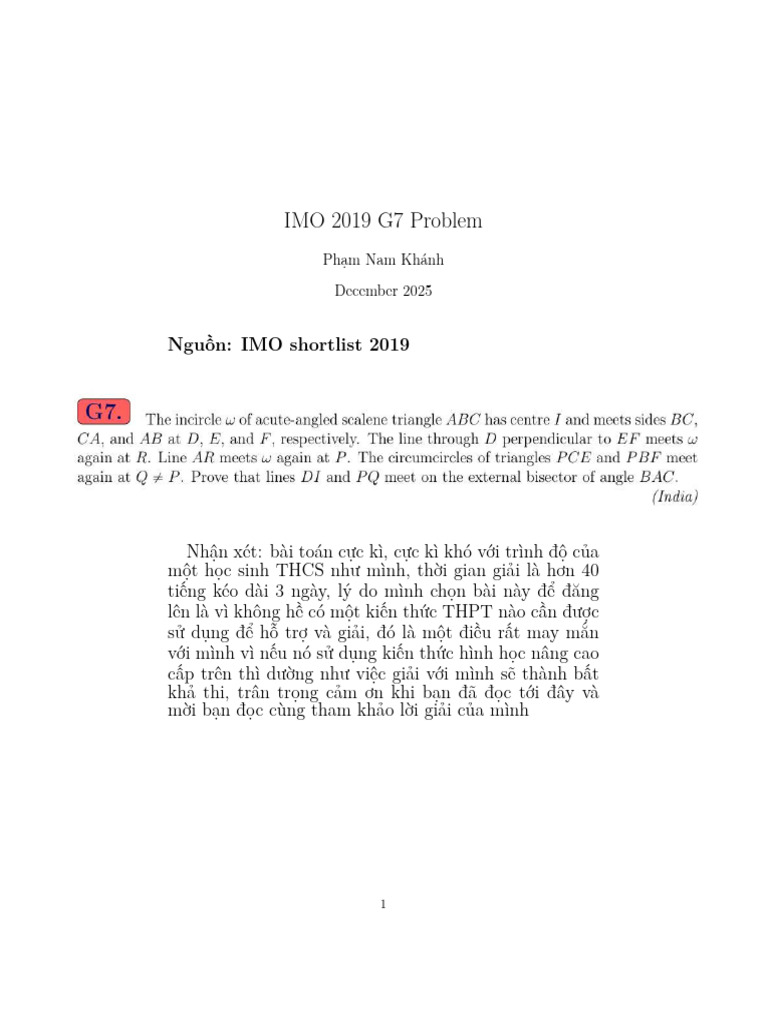 IMO 2019 G7 Problem

Phạm Nam Khánh

December 2025

Nguồn: IMO shortlist 2019

G7. The incircle $\omega$ of acute-angled scalene triangle $ABC$ has centre $I$ and meets sides $BC$, $CA$, and $AB$ at $D$, $E$, and $F$, respectively. The line through $D$ perpendicular to $EF$ meets $\omega$ again at $R$. Line $AR$ meets $\omega$ again at $P$. The circumcircles of triangles $PCE$ and $PBF$ meet again at $Q \neq P$. Prove that lines $DI$ and $PQ$ meet on the external bisector of angle $BAC$.

(India)

Nhận xét: bài toán cực kì, cực kì khó với trình độ của một học sinh THCS như mình, thời gian giải là hơn 40 tiếng kéo dài 3 ngày, lý do mình chọn bài này để đăng lên là vì không hề có một kiến thức THPT nào cần được sử dụng để hỗ trợ và giải, đó là một điều rất may mắn với mình vì nếu nó sử dụng kiến thức hình học nâng cao cấp trên thì dường như việc giải với mình sẽ thành bất khả thi, trân trọng cảm ơn khi bạn đã đọc tới đây và mời bạn đọc cùng tham khảo lời giải của mình

1